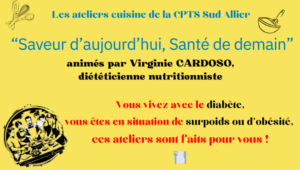 Les ateliers cuisine de la CPTS Sud Allier

“Saveur d’aujourd’hui, Santé de demain”

animés par Virginie CARDOSO,
diététicienne nutritionniste

Vous vivez avec le diabète,
vous êtes en situation de surpoids ou d’obésité,
ces ateliers sont faits pour vous !